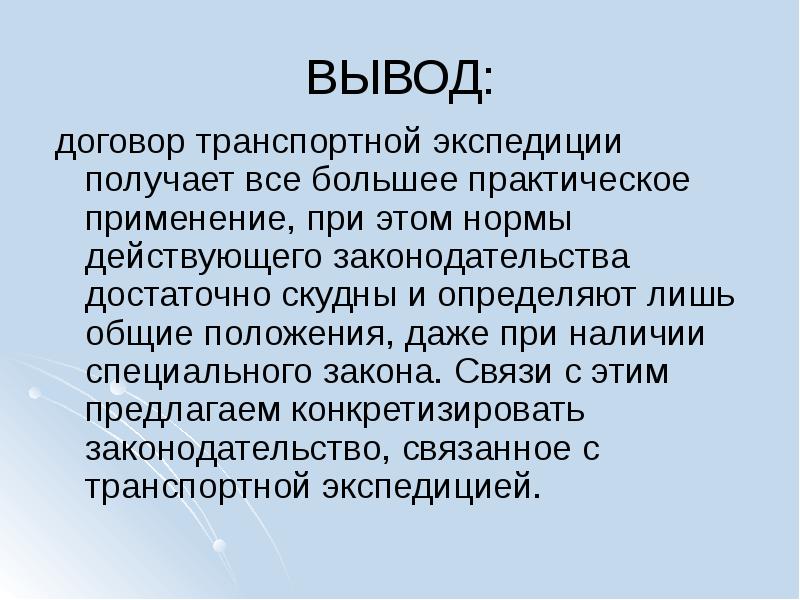 ВЫВОД:

договор транспортной экспедиции получает все большее практическое применение, при этом нормы действующего законодательства достаточно скудны и определяют лишь общие положения, даже при наличии специального закона. Связи с этим предлагаем конкретизировать законодательство, связанное с транспортной экспедицией.